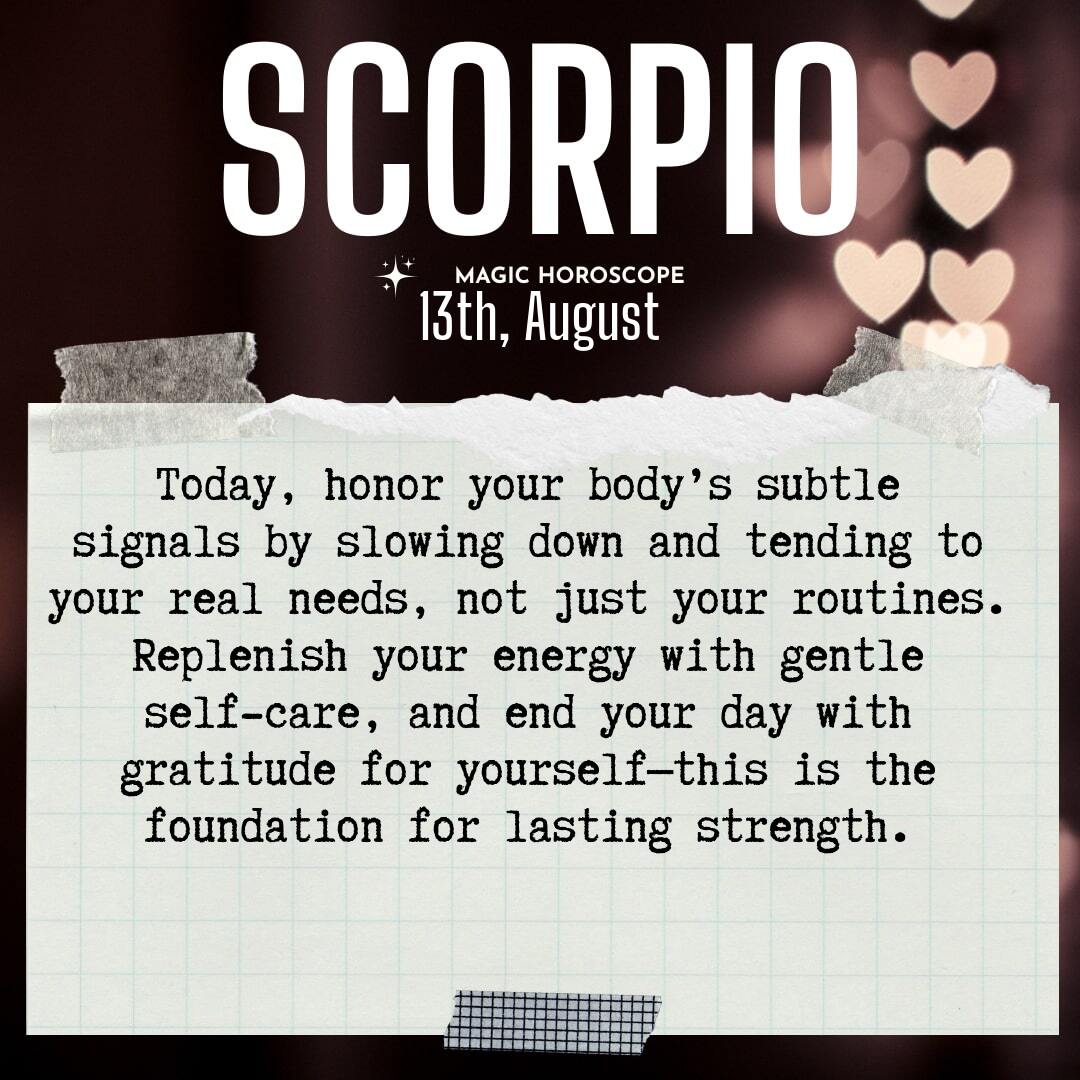 SCORPIO

MAGIC HOROSCOPE
13th, August

Today, honor your body's subtle signals by slowing down and tending to your real needs, not just your routines. Replenish your energy with gentle self-care, and end your day with gratitude for yourself—this is the foundation for lasting strength.